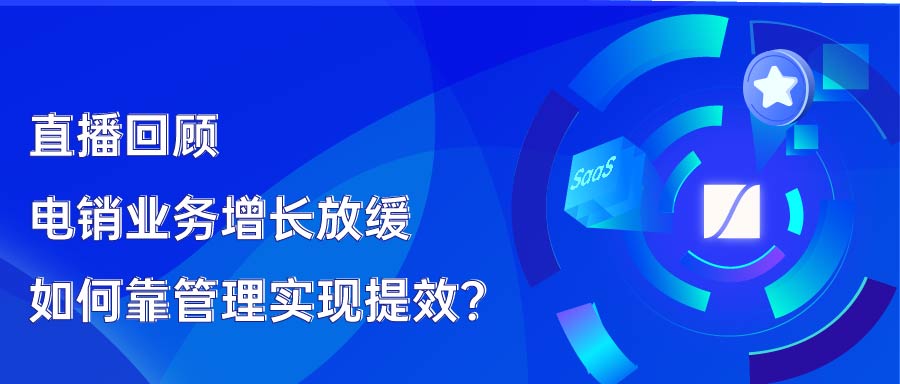 直播回顾
电销业务增长放缓
如何靠管理实现提效?

SaaS